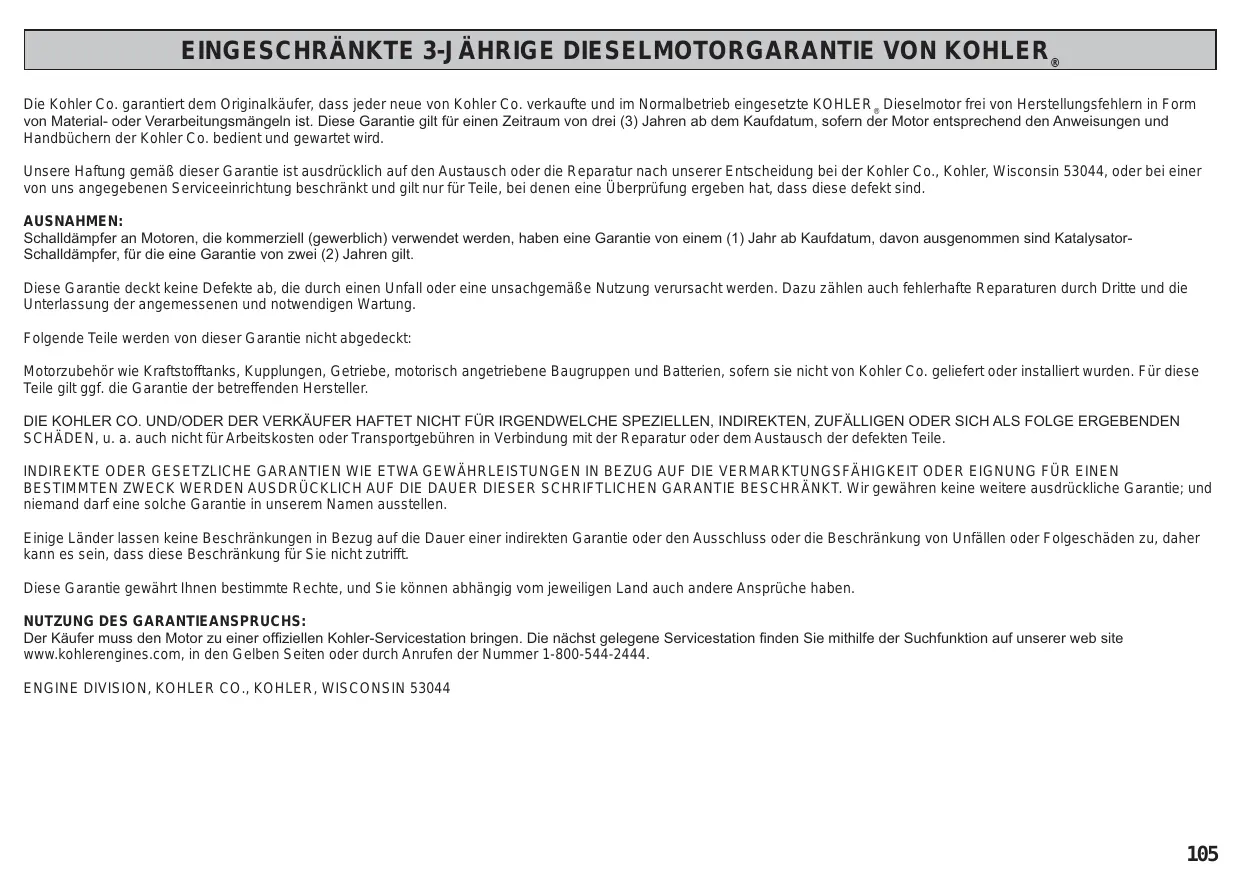 EINGESCHRÄNKTE 3-JÄHRIGE DIESELMOTORGARANTIE VON KOHLER®

Die Kohler Co. garantiert dem Originalkäufer, dass jeder neue von Kohler Co. verkaufte und im Normalbetrieb eingesetzte KOHLER® Dieselmotor frei von Herstellungsfehlern in Form von Material- oder Verarbeitungsmängeln ist. Diese Garantie gilt für einen Zeitraum von drei (3) Jahren ab dem Kaufdatum, sofern der Motor entsprechend den Anweisungen und Handbüchern der Kohler Co. bedient und gewartet wird.

Unsere Haftung gemäß dieser Garantie ist ausdrücklich auf den Austausch oder die Reparatur nach unserer Entscheidung bei der Kohler Co., Kohler, Wisconsin 53044, oder bei einer von uns angegebenen Serviceeinrichtung beschränkt und gilt nur für Teile, bei denen eine Überprüfung ergeben hat, dass diese defekt sind.

AUSNAHMEN:
Schalldämpfer an Motoren, die kommerziell (gewerblich) verwendet werden, haben eine Garantie von einem (1) Jahr ab Kaufdatum, davon ausgenommen sind Katalysator-Schalldämpfer, für die eine Garantie von zwei (2) Jahren gilt.

Diese Garantie deckt keine Defekte ab, die durch einen Unfall oder eine unsachgemäße Nutzung verursacht werden. Dazu zählen auch fehlerhafte Reparaturen durch Dritte und die Unterlassung der angemessenen und notwendigen Wartung.

Folgende Teile werden von dieser Garantie nicht abgedeckt:

Motorzubehör wie Kraftstofftanks, Kupplungen, Getriebe, motorisch angetriebene Baugruppen und Batterien, sofern sie nicht von Kohler Co. geliefert oder installiert wurden. Für diese Teile gilt ggf. die Garantie der betreffenden Hersteller.

DIE KOHLER CO. UND/ODER DER VERKÄUFER HAFTET NICHT FÜR IRGENDWELCHE SPEZIELLEN, INDIREKTEN, ZUFÄLLIGEN ODER SICH ALS FOLGE ERGEBENDEN SCHÄDEN, u. a. auch nicht für Arbeitskosten oder Transportgebühren in Verbindung mit der Reparatur oder dem Austausch der defekten Teile.

INDIREKTE ODER GESETZLICHE GARANTIEN WIE ETWA GEWÄHRLEISTUNGEN IN BEZUG AUF DIE VERMARKTUNGSFÄHIGKEIT ODER EIGNUNG FÜR EINEN BESTIMMTEN ZWECK WERDEN AUSDRÜCKLICH AUF DIE DAUER DIESER SCHRIFTLICHEN GARANTIE BESCHRÄNKT. Wir gewähren keine weitere ausdrückliche Garantie; und niemand darf eine solche Garantie in unserem Namen ausstellen.

Einige Länder lassen keine Beschränkungen in Bezug auf die Dauer einer indirekten Garantie oder den Ausschluss oder die Beschränkung von Unfällen oder Folgeschäden zu, daher kann es sein, dass diese Beschränkung für Sie nicht zutrifft.

Diese Garantie gewährt Ihnen bestimmte Rechte, und Sie können abhängig vom jeweiligen Land auch andere Ansprüche haben.

NUTZUNG DES GARANTIEANSPRUCHS:
Der Käufer muss den Motor zu einer offiziellen Kohler-Servicestation bringen. Die nächst gelegene Servicestation finden Sie mithilfe der Suchfunktion auf unserer web site www.kohlerengines.com, in den Gelben Seiten oder durch Anrufen der Nummer 1-800-544-2444.

ENGINE DIVISION, KOHLER CO., KOHLER, WISCONSIN 53044

105